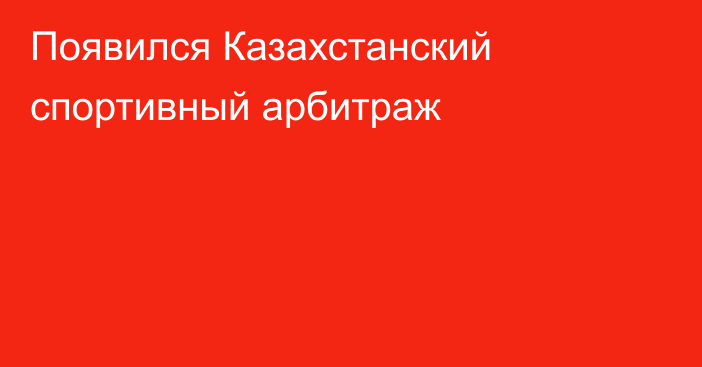 Появился Казахстанский спортивный арбитраж